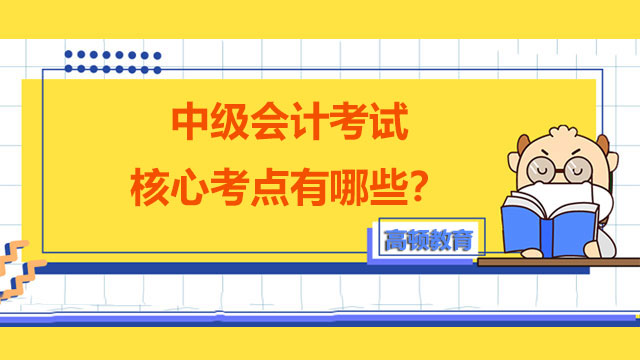 中级会计考试
核心考点有哪些？

高顿教育